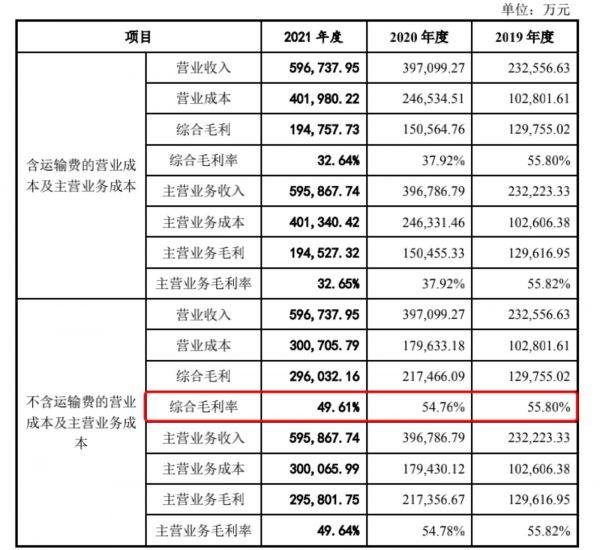 单位：万元

| 项目 | | 2021 年度 | 2020 年度 | 2019 年度 |
|---|---|---|---|---|
| 含运输费的营业成本及主营业务成本 | 营业收入 | 596,737.95 | 397,099.27 | 232,556.63 |
| | 营业成本 | 401,980.22 | 246,534.51 | 102,801.61 |
| | 综合毛利 | 194,757.73 | 150,564.76 | 129,755.02 |
| | 综合毛利率 | 32.64% | 37.92% | 55.80% |
| | 主营业务收入 | 595,867.74 | 396,786.79 | 232,223.33 |
| | 主营业务成本 | 401,340.42 | 246,331.46 | 102,606.38 |
| | 主营业务毛利 | 194,527.32 | 150,455.33 | 129,616.95 |
| | 主营业务毛利率 | 32.65% | 37.92% | 55.82% |
| 不含运输费的营业成本及主营业务成本 | 营业收入 | 596,737.95 | 397,099.27 | 232,556.63 |
| | 营业成本 | 300,705.79 | 179,633.18 | 102,801.61 |
| | 综合毛利 | 296,032.16 | 217,466.09 | 129,755.02 |
| | 综合毛利率 | 49.61% | 54.76% | 55.80% |
| | 主营业务收入 | 595,867.74 | 396,786.79 | 232,223.33 |
| | 主营业务成本 | 300,065.99 | 179,430.12 | 102,606.38 |
| | 主营业务毛利 | 295,801.75 | 217,356.67 | 129,616.95 |
| | 主营业务毛利率 | 49.64% | 54.78% | 55.82% |